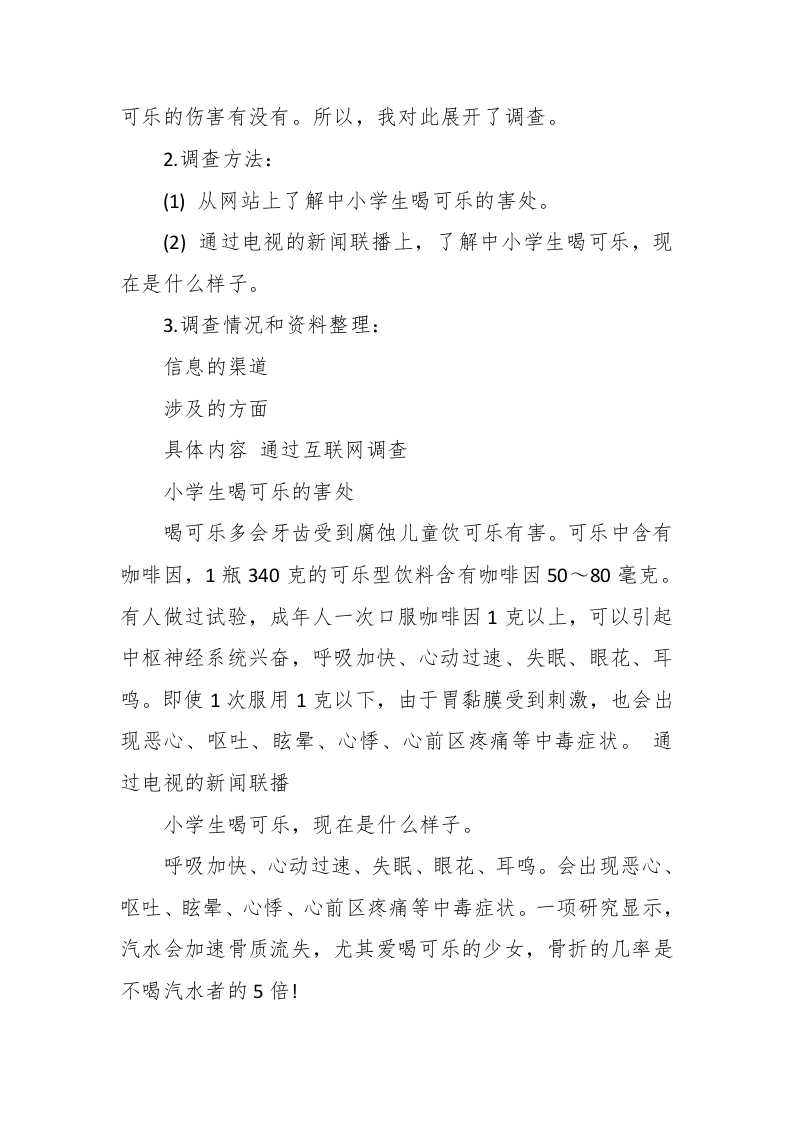 可乐的伤害有没有。所以，我对此展开了调查。

2.调查方法：

(1) 从网站上了解中小学生喝可乐的害处。

(2) 通过电视的新闻联播上，了解中小学生喝可乐，现在是什么样子。

3.调查情况和资料整理：

信息的渠道

涉及的方面

具体内容 通过互联网调查

小学生喝可乐的害处

喝可乐多会牙齿受到腐蚀儿童饮可乐有害。可乐中含有咖啡因，1 瓶 340 克的可乐型饮料含有咖啡因 50～80 毫克。有人做过试验，成年人一次口服咖啡因 1 克以上，可以引起中枢神经系统兴奋，呼吸加快、心动过速、失眠、眼花、耳鸣。即使 1 次服用 1 克以下，由于胃黏膜受到刺激，也会出现恶心、呕吐、眩晕、心悸、心前区疼痛等中毒症状。 通过电视的新闻联播

小学生喝可乐，现在是什么样子。

呼吸加快、心动过速、失眠、眼花、耳鸣。会出现恶心、呕吐、眩晕、心悸、心前区疼痛等中毒症状。一项研究显示，汽水会加速骨质流失，尤其爱喝可乐的少女，骨折的几率是不喝汽水者的 5 倍!